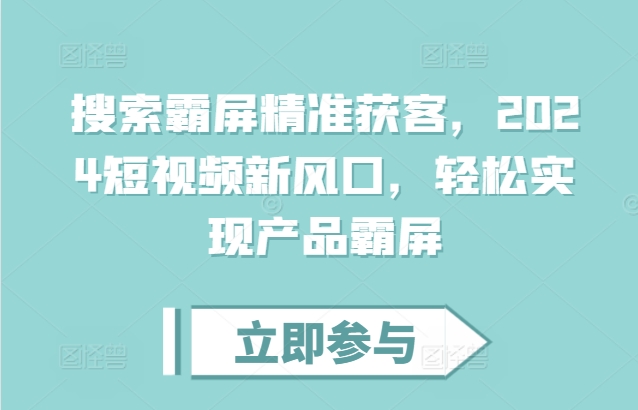 图怪兽 图怪兽

搜索霸屏精准获客，2024短视频新风口，轻松实现产品霸屏

立即参与

图怪兽 图怪兽